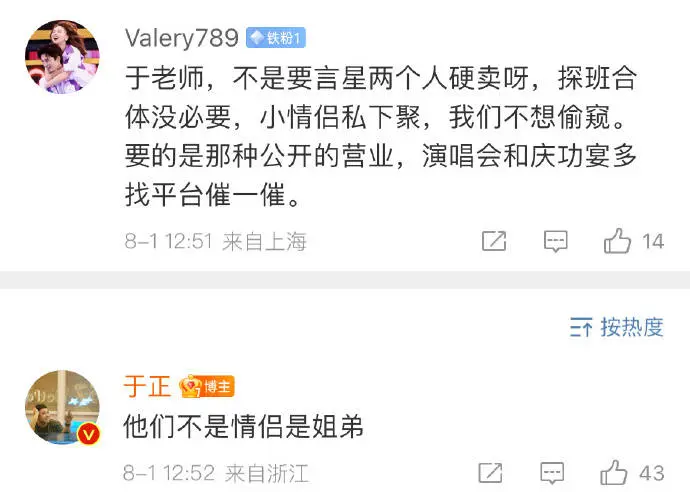 Valery789 铁粉1
于老师，不是要言星两个人硬卖呀，探班合体没必要，小情侣私下聚，我们不想偷窥。要的是那种公开的营业，演唱会和庆功宴多找平台催一催。
8-1 12:51 来自上海 14

按热度

于正 博主
他们不是情侣是姐弟
8-1 12:52 来自浙江 43